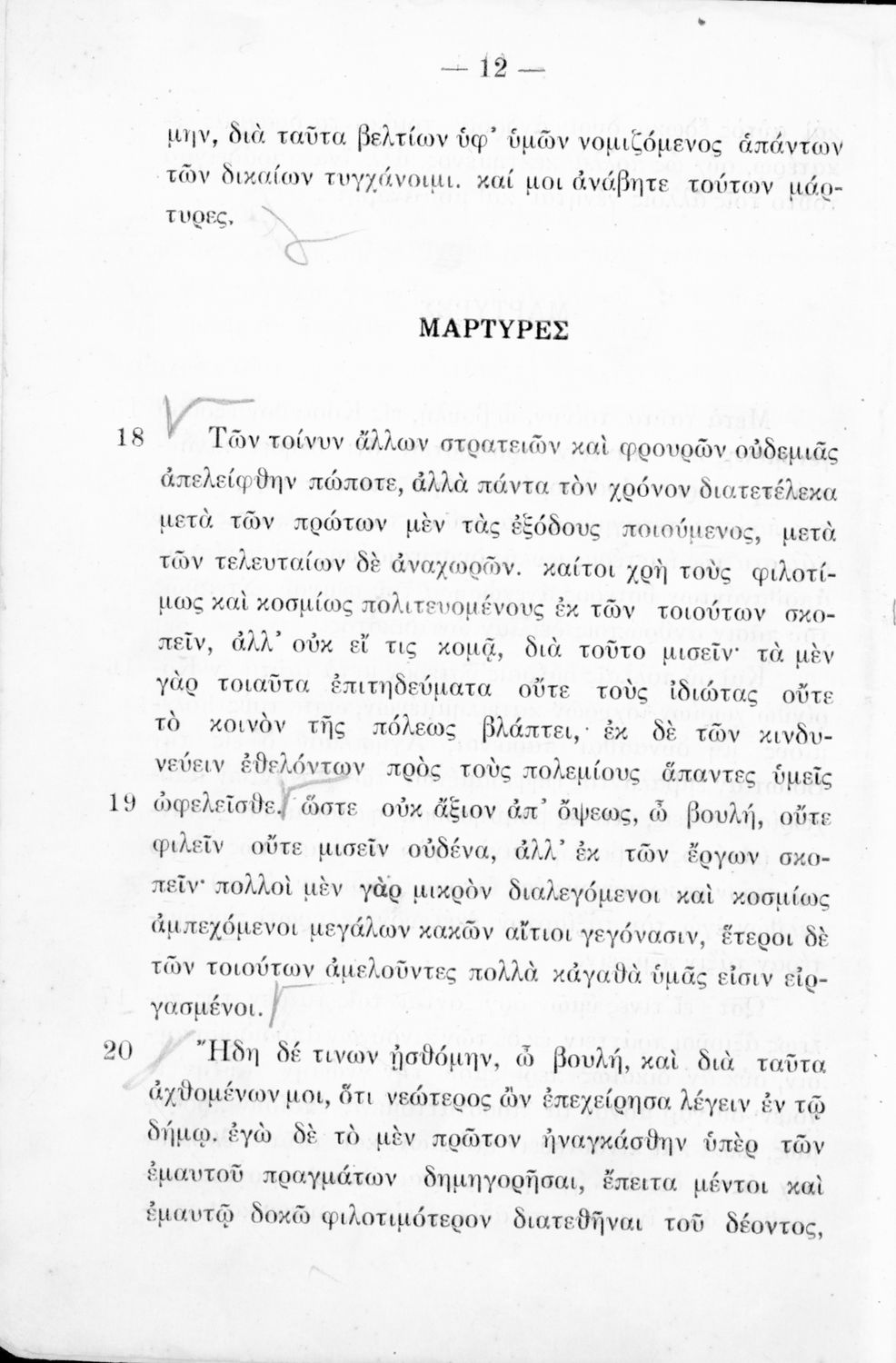 — 12 —

μην, διὰ ταῦτα βελτίων ὑφ' ὑμῶν νομιζόμενος ἁπάντων τῶν δικαίων τυγχάνοιμι. καί μοι ἀνάβητε τούτων μάρτυρες.

ΜΑΡΤΥΡΕΣ

18 Τῶν τοίνυν ἄλλων στρατειῶν καὶ φρουρῶν οὐδεμιᾶς ἀπελείφθην πώποτε, ἀλλὰ πάντα τὸν χρόνον διατετέλεκα μετὰ τῶν πρώτων μὲν τὰς ἐξόδους ποιούμενος, μετὰ τῶν τελευταίων δὲ ἀναχωρῶν. καίτοι χρὴ τοὺς φιλοτίμως καὶ κοσμίως πολιτευομένους ἐκ τῶν τοιούτων σκοπεῖν, ἀλλ' οὐκ εἴ τις κομᾷ, διὰ τοῦτο μισεῖν· τὰ μὲν γὰρ τοιαῦτα ἐπιτηδεύματα οὔτε τοὺς ἰδιώτας οὔτε τὸ κοινὸν τῆς πόλεως βλάπτει, ἐκ δὲ τῶν κινδυνεύειν ἐθελόντων πρὸς τοὺς πολεμίους ἅπαντες ὑμεῖς

19 ὠφελεῖσθε. ὥστε οὐκ ἄξιον ἀπ' ὄψεως, ὦ βουλή, οὔτε φιλεῖν οὔτε μισεῖν οὐδένα, ἀλλ' ἐκ τῶν ἔργων σκοπεῖν· πολλοὶ μὲν γὰρ μικρὸν διαλεγόμενοι καὶ κοσμίως ἀμπεχόμενοι μεγάλων κακῶν αἴτιοι γεγόνασιν, ἕτεροι δὲ τῶν τοιούτων ἀμελοῦντες πολλὰ κἀγαθὰ ὑμᾶς εἰσιν εἰργασμένοι.

20 Ἤδη δέ τινων ᾐσθόμην, ὦ βουλή, καὶ διὰ ταῦτα ἀχθομένων μοι, ὅτι νεώτερος ὢν ἐπεχείρησα λέγειν ἐν τῷ δήμῳ. ἐγὼ δὲ τὸ μὲν πρῶτον ἠναγκάσθην ὑπὲρ τῶν ἐμαυτοῦ πραγμάτων δημηγορῆσαι, ἔπειτα μέντοι καὶ ἐμαυτῷ δοκῶ φιλοτιμότερον διατεθῆναι τοῦ δέοντος,